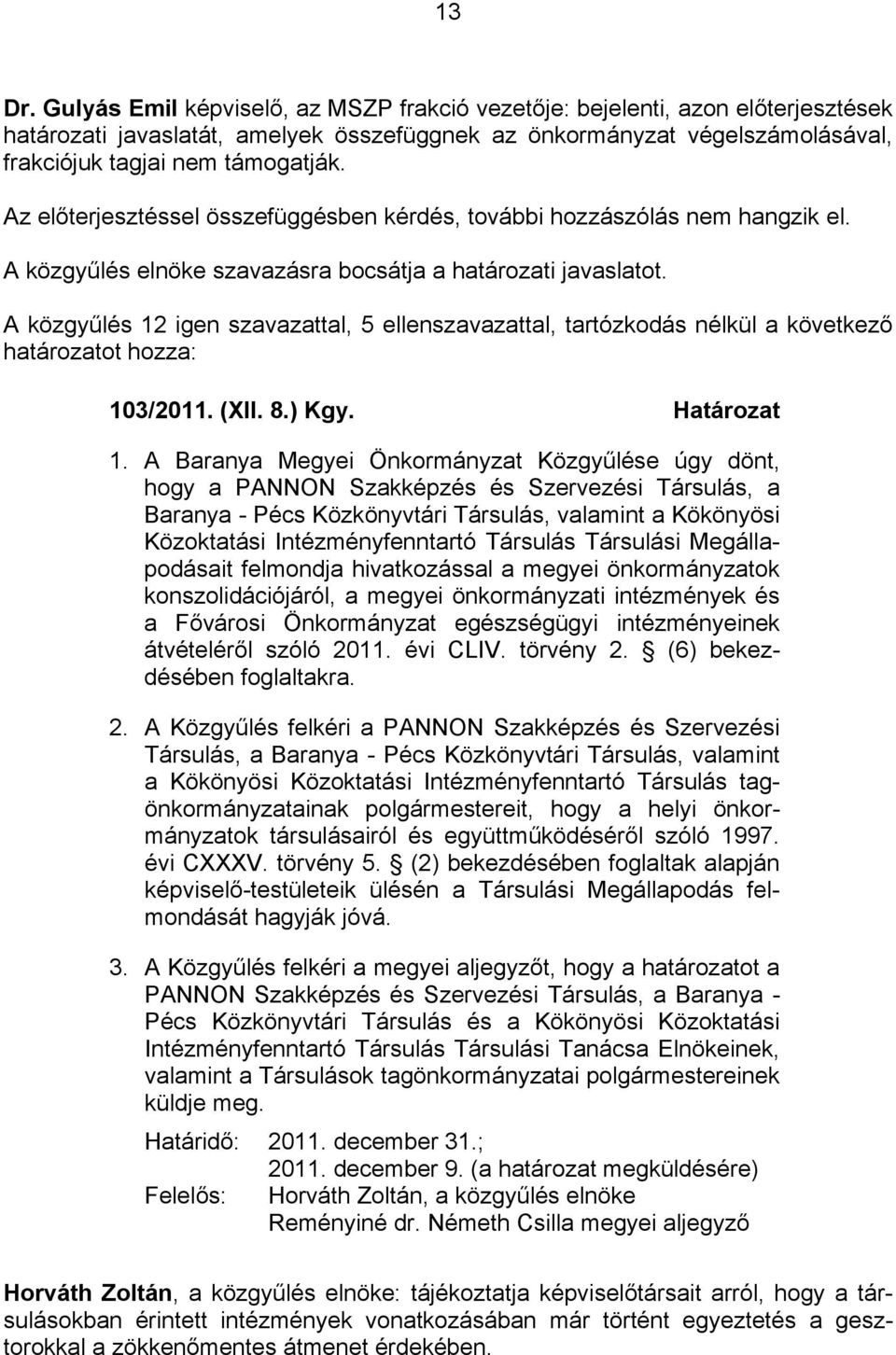 13

Dr. Gulyás Emil képviselő, az MSZP frakció vezetője: bejelenti, azon előterjesztések határozati javaslatát, amelyek összefüggnek az önkormányzat végelszámolásával, frakciójuk tagjai nem támogatják.

Az előterjesztéssel összefüggésben kérdés, további hozzászólás nem hangzik el.

A közgyűlés elnöke szavazásra bocsátja a határozati javaslatot.

A közgyűlés 12 igen szavazattal, 5 ellenszavazattal, tartózkodás nélkül a következő határozatot hozza:

103/2011. (XII. 8.) Kgy. Határozat

1. A Baranya Megyei Önkormányzat Közgyűlése úgy dönt, hogy a PANNON Szakképzés és Szervezési Társulás, a Baranya - Pécs Közkönyvtári Társulás, valamint a Kökönyösi Közoktatási Intézményfenntartó Társulás Társulási Megállapodásait felmondja hivatkozással a megyei önkormányzatok konszolidációjáról, a megyei önkormányzati intézmények és a Fővárosi Önkormányzat egészségügyi intézményeinek átvételéről szóló 2011. évi CLIV. törvény 2. § (6) bekezdésében foglaltakra.

2. A Közgyűlés felkéri a PANNON Szakképzés és Szervezési Társulás, a Baranya - Pécs Közkönyvtári Társulás, valamint a Kökönyösi Közoktatási Intézményfenntartó Társulás tagönkormányzatainak polgármestereit, hogy a helyi önkormányzatok társulásairól és együttműködéséről szóló 1997. évi CXXXV. törvény 5. § (2) bekezdésében foglaltak alapján képviselő-testületeik ülésén a Társulási Megállapodás felmondását hagyják jóvá.

3. A Közgyűlés felkéri a megyei aljegyzőt, hogy a határozatot a PANNON Szakképzés és Szervezési Társulás, a Baranya - Pécs Közkönyvtári Társulás és a Kökönyösi Közoktatási Intézményfenntartó Társulás Társulási Tanácsa Elnökeinek, valamint a Társulások tagönkormányzatai polgármestereinek küldje meg.

Határidő: 2011. december 31.;
2011. december 9. (a határozat megküldésére)
Felelős: Horváth Zoltán, a közgyűlés elnöke
Reményiné dr. Németh Csilla megyei aljegyző

Horváth Zoltán, a közgyűlés elnöke: tájékoztatja képviselőtársait arról, hogy a társulásokban érintett intézmények vonatkozásában már történt egyeztetés a gesztorokkal a zökkenőmentes átmenet érdekében.